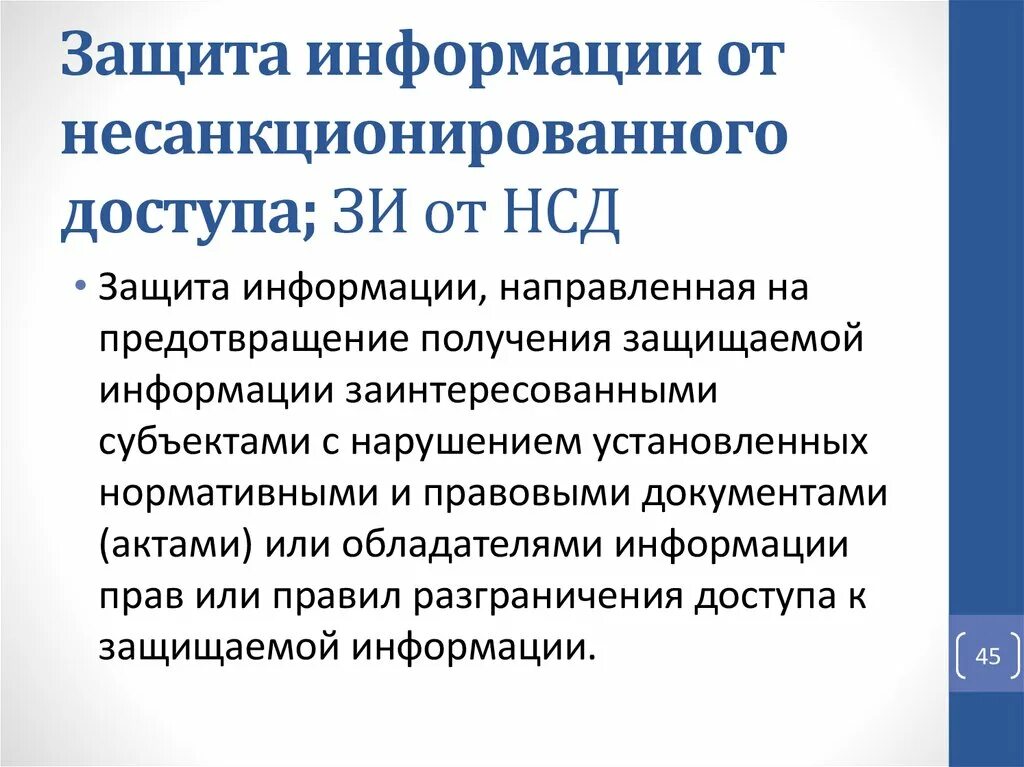 Защита информации от несанкционированного доступа; ЗИ от НСД

• Защита информации, направленная на предотвращение получения защищаемой информации заинтересованными субъектами с нарушением установленных нормативными и правовыми документами (актами) или обладателями информации прав или правил разграничения доступа к защищаемой информации.

45